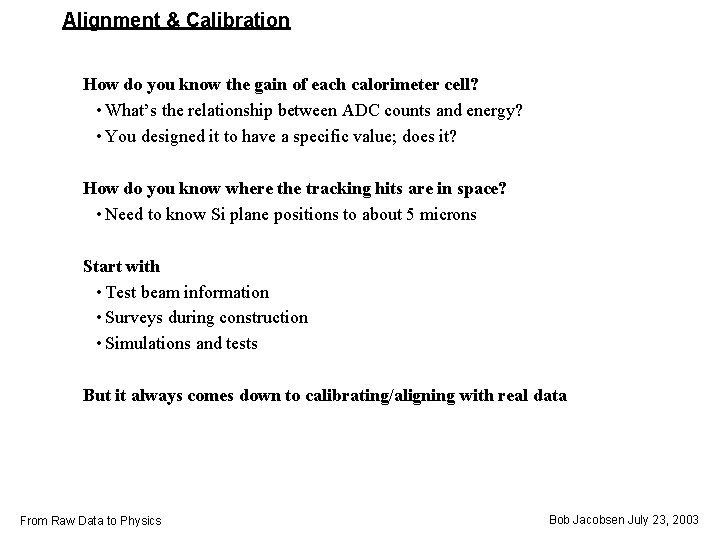 Alignment & Calibration

How do you know the gain of each calorimeter cell?
• What's the relationship between ADC counts and energy?
• You designed it to have a specific value; does it?

How do you know where the tracking hits are in space?
• Need to know Si plane positions to about 5 microns

Start with
• Test beam information
• Surveys during construction
• Simulations and tests

But it always comes down to calibrating/aligning with real data

From Raw Data to Physics

Bob Jacobsen July 23, 2003